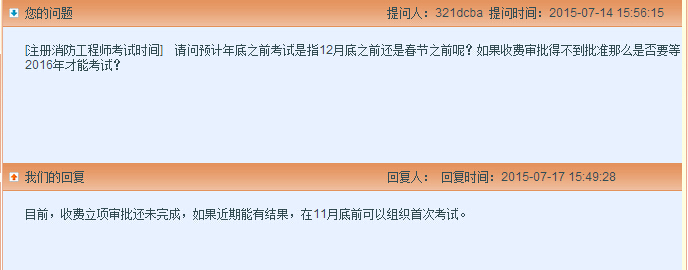 您的问题

提问人：321dcba 提问时间：2015-07-14 15:56:15

[注册消防工程师考试时间] 请问预计年底之前考试是指12月底之前还是春节之前呢？如果收费审批得不到批准那么是否要等2016年才能考试？

我们的回复

回复人： 回复时间：2015-07-17 15:49:28

目前，收费立项审批还未完成，如果近期能有结果，在11月底前可以组织首次考试。